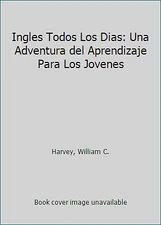 Ingles Todos Los Dias: Una Adventura del Aprendizaje Para Los Jovenes

Harvey, William C.

Book cover image unavailable